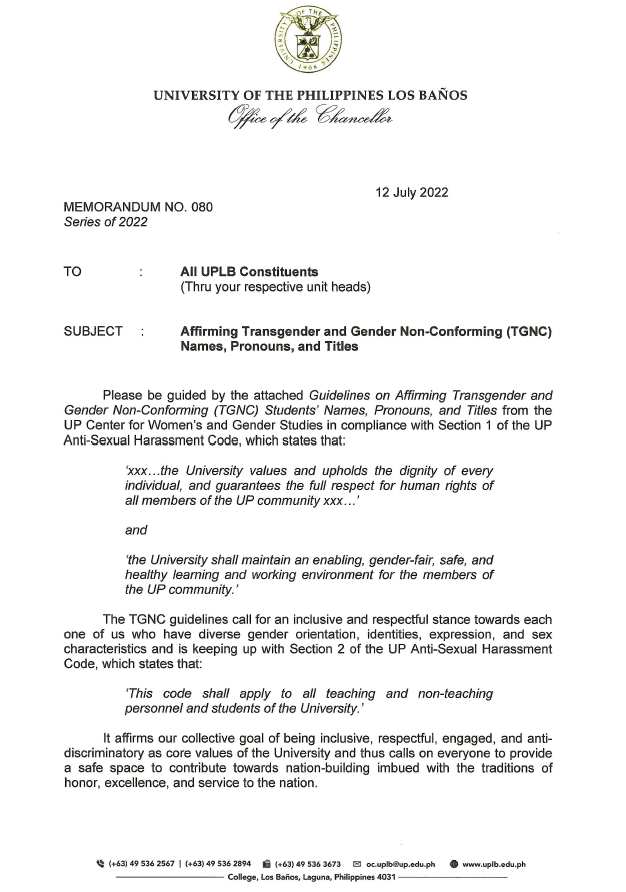 UNIVERSITY OF THE PHILIPPINES LOS BAÑOS
Office of the Chancellor

12 July 2022

MEMORANDUM NO. 080
Series of 2022

TO : All UPLB Constituents
(Thru your respective unit heads)

SUBJECT : Affirming Transgender and Gender Non-Conforming (TGNC) Names, Pronouns, and Titles

Please be guided by the attached Guidelines on Affirming Transgender and Gender Non-Conforming (TGNC) Students' Names, Pronouns, and Titles from the UP Center for Women's and Gender Studies in compliance with Section 1 of the UP Anti-Sexual Harassment Code, which states that:

'xxx…the University values and upholds the dignity of every individual, and guarantees the full respect for human rights of all members of the UP community xxx…'

and

'the University shall maintain an enabling, gender-fair, safe, and healthy learning and working environment for the members of the UP community.'

The TGNC guidelines call for an inclusive and respectful stance towards each one of us who have diverse gender orientation, identities, expression, and sex characteristics and is keeping up with Section 2 of the UP Anti-Sexual Harassment Code, which states that:

'This code shall apply to all teaching and non-teaching personnel and students of the University.'

It affirms our collective goal of being inclusive, respectful, engaged, and anti-discriminatory as core values of the University and thus calls on everyone to provide a safe space to contribute towards nation-building imbued with the traditions of honor, excellence, and service to the nation.

(+63) 49 536 2567 | (+63) 49 536 2894 (+63) 49 536 3673 oc.uplb@up.edu.ph www.uplb.edu.ph
College, Los Baños, Laguna, Philippines 4031